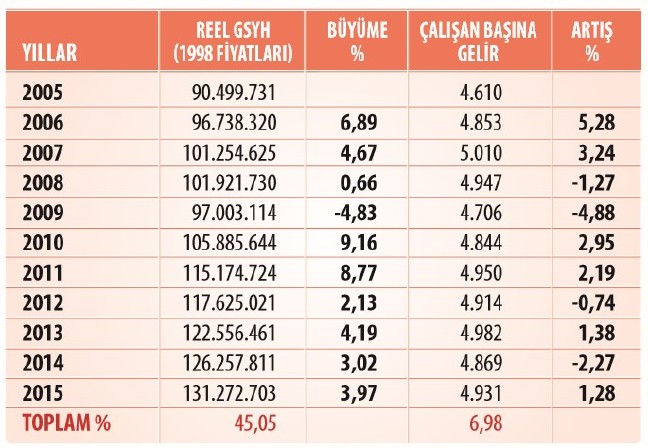 | YILLAR | REEL GSYH (1998 FİYATLARI) | BÜYÜME % | ÇALIŞAN BAŞINA GELİR | ARTIŞ % |
|---|---|---|---|---|
| 2005 | 90.499.731 | | 4.610 | |
| 2006 | 96.738.320 | 6,89 | 4.853 | 5,28 |
| 2007 | 101.254.625 | 4,67 | 5.010 | 3,24 |
| 2008 | 101.921.730 | 0,66 | 4.947 | -1,27 |
| 2009 | 97.003.114 | -4,83 | 4.706 | -4,88 |
| 2010 | 105.885.644 | 9,16 | 4.844 | 2,95 |
| 2011 | 115.174.724 | 8,77 | 4.950 | 2,19 |
| 2012 | 117.625.021 | 2,13 | 4.914 | -0,74 |
| 2013 | 122.556.461 | 4,19 | 4.982 | 1,38 |
| 2014 | 126.257.811 | 3,02 | 4.869 | -2,27 |
| 2015 | 131.272.703 | 3,97 | 4.931 | 1,28 |
| TOPLAM % | 45,05 | | 6,98 | |